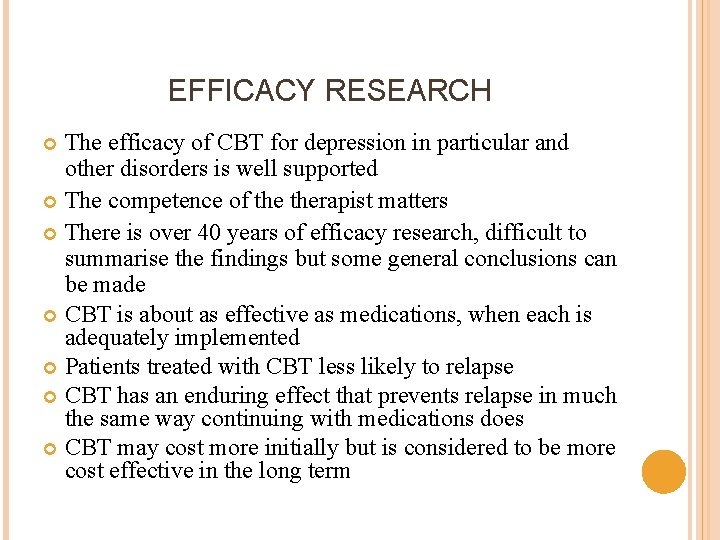 EFFICACY RESEARCH

The efficacy of CBT for depression in particular and other disorders is well supported

The competence of the therapist matters

There is over 40 years of efficacy research, difficult to summarise the findings but some general conclusions can be made

CBT is about as effective as medications, when each is adequately implemented

Patients treated with CBT less likely to relapse

CBT has an enduring effect that prevents relapse in much the same way continuing with medications does

CBT may cost more initially but is considered to be more cost effective in the long term